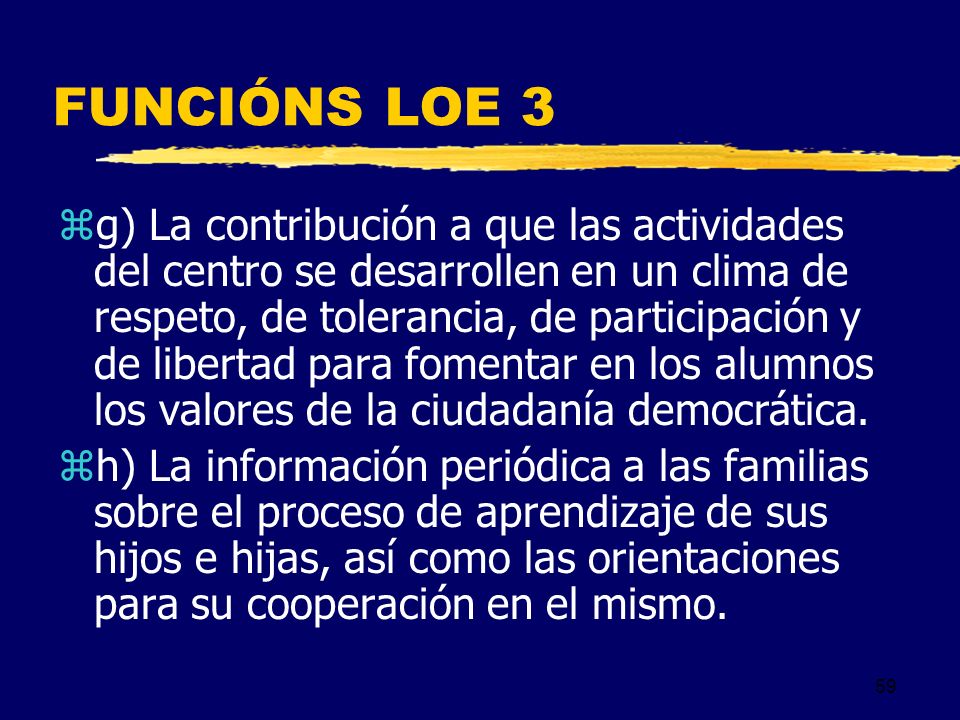 FUNCIÓNS LOE 3

g) La contribución a que las actividades del centro se desarrollen en un clima de respeto, de tolerancia, de participación y de libertad para fomentar en los alumnos los valores de la ciudadanía democrática.

h) La información periódica a las familias sobre el proceso de aprendizaje de sus hijos e hijas, así como las orientaciones para su cooperación en el mismo.

59